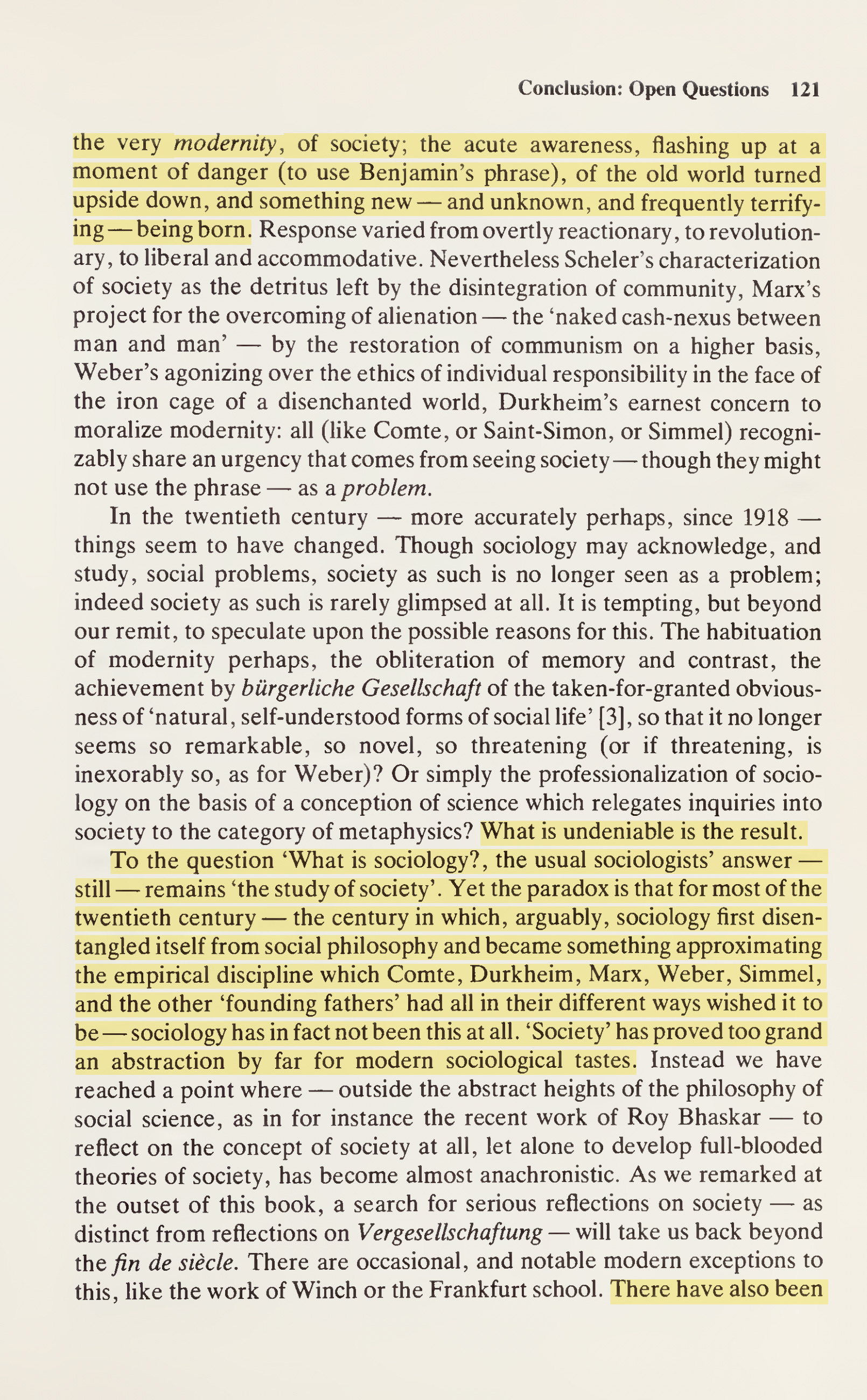 Conclusion: Open Questions 121

the very modernity, of society; the acute awareness, flashing up at a moment of danger (to use Benjamin's phrase), of the old world turned upside down, and something new — and unknown, and frequently terrifying — being born. Response varied from overtly reactionary, to revolutionary, to liberal and accommodative. Nevertheless Scheler's characterization of society as the detritus left by the disintegration of community, Marx's project for the overcoming of alienation — the 'naked cash-nexus between man and man' — by the restoration of communism on a higher basis, Weber's agonizing over the ethics of individual responsibility in the face of the iron cage of a disenchanted world, Durkheim's earnest concern to moralize modernity: all (like Comte, or Saint-Simon, or Simmel) recognizably share an urgency that comes from seeing society — though they might not use the phrase — as a problem.

In the twentieth century — more accurately perhaps, since 1918 — things seem to have changed. Though sociology may acknowledge, and study, social problems, society as such is no longer seen as a problem; indeed society as such is rarely glimpsed at all. It is tempting, but beyond our remit, to speculate upon the possible reasons for this. The habituation of modernity perhaps, the obliteration of memory and contrast, the achievement by bürgerliche Gesellschaft of the taken-for-granted obviousness of 'natural, self-understood forms of social life' [3], so that it no longer seems so remarkable, so novel, so threatening (or if threatening, is inexorably so, as for Weber)? Or simply the professionalization of sociology on the basis of a conception of science which relegates inquiries into society to the category of metaphysics? What is undeniable is the result.

To the question 'What is sociology?, the usual sociologists' answer — still — remains 'the study of society'. Yet the paradox is that for most of the twentieth century — the century in which, arguably, sociology first disentangled itself from social philosophy and became something approximating the empirical discipline which Comte, Durkheim, Marx, Weber, Simmel, and the other 'founding fathers' had all in their different ways wished it to be — sociology has in fact not been this at all. 'Society' has proved too grand an abstraction by far for modern sociological tastes. Instead we have reached a point where — outside the abstract heights of the philosophy of social science, as in for instance the recent work of Roy Bhaskar — to reflect on the concept of society at all, let alone to develop full-blooded theories of society, has become almost anachronistic. As we remarked at the outset of this book, a search for serious reflections on society — as distinct from reflections on Vergesellschaftung — will take us back beyond the fin de siècle. There are occasional, and notable modern exceptions to this, like the work of Winch or the Frankfurt school. There have also been